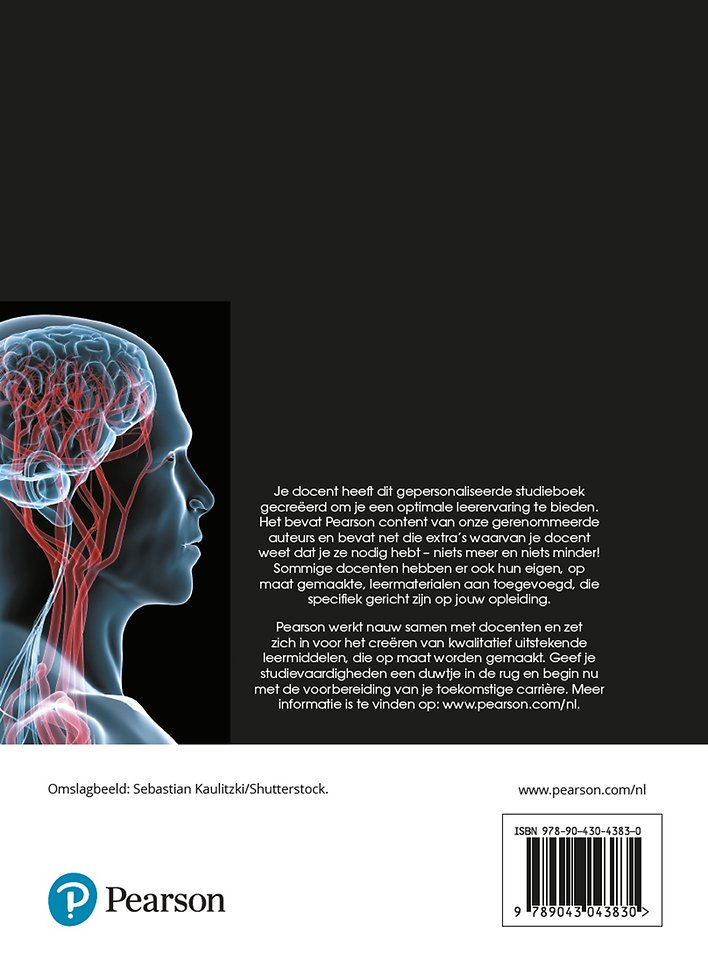 Je docent heeft dit gepersonaliseerde studieboek gecreëerd om je een optimale leerervaring te bieden. Het bevat Pearson content van onze gerenommeerde auteurs en bevat net die extra's waarvan je docent weet dat je ze nodig hebt – niets meer en niets minder! Sommige docenten hebben er ook hun eigen, op maat gemaakte, leermaterialen aan toegevoegd, die specifiek gericht zijn op jouw opleiding.

Pearson werkt nauw samen met docenten en zet zich in voor het creëren van kwalitatief uitstekende leermiddelen, die op maat worden gemaakt. Geef je studievaardigheden een duwtje in de rug en begin nu met de voorbereiding van je toekomstige carrière. Meer informatie is te vinden op: www.pearson.com/nl.

Omslagbeeld: Sebastian Kaulitzki/Shutterstock.

www.pearson.com/nl

ISBN 978-90-430-4383-0

9 789043 043830 >

Pearson